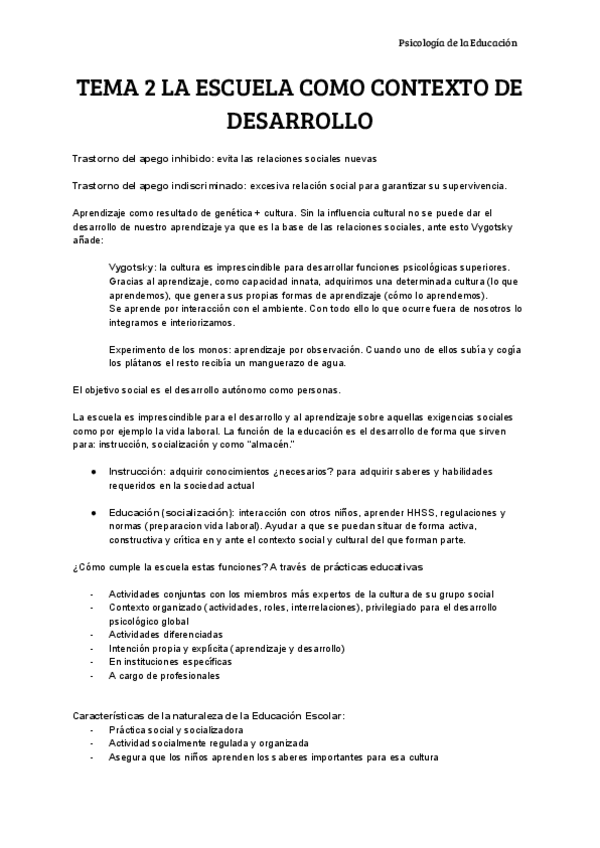 Psicología de la Educación

TEMA 2 LA ESCUELA COMO CONTEXTO DE DESARROLLO

Trastorno del apego inhibido: evita las relaciones sociales nuevas

Trastorno del apego indiscriminado: excesiva relación social para garantizar su supervivencia.

Aprendizaje como resultado de genética + cultura. Sin la influencia cultural no se puede dar el desarrollo de nuestro aprendizaje ya que es la base de las relaciones sociales, ante esto Vygotsky añade:

Vygotsky: la cultura es imprescindible para desarrollar funciones psicológicas superiores. Gracias al aprendizaje, como capacidad innata, adquirimos una determinada cultura (lo que aprendemos), que genera sus propias formas de aprendizaje (cómo lo aprendemos).
Se aprende por interacción con el ambiente. Con todo ello lo que ocurre fuera de nosotros lo integramos e interiorizamos.

Experimento de los monos: aprendizaje por observación. Cuando uno de ellos subía y cogía los plátanos el resto recibía un manguerazo de agua.

El objetivo social es el desarrollo autónomo como personas.

La escuela es imprescindible para el desarrollo y al aprendizaje sobre aquellas exigencias sociales como por ejemplo la vida laboral. La función de la educación es el desarrollo de forma que sirven para: instrucción, socialización y como "almacén."

● Instrucción: adquirir conocimientos ¿necesarios? para adquirir saberes y habilidades requeridos en la sociedad actual

● Educación (socialización): interacción con otros niños, aprender HHSS, regulaciones y normas (preparacion vida laboral). Ayudar a que se puedan situar de forma activa, constructiva y crítica en y ante el contexto social y cultural del que forman parte.

¿Cómo cumple la escuela estas funciones? A través de prácticas educativas

- Actividades conjuntas con los miembros más expertos de la cultura de su grupo social
- Contexto organizado (actividades, roles, interrelaciones), privilegiado para el desarrollo psicológico global
- Actividades diferenciadas
- Intención propia y explícita (aprendizaje y desarrollo)
- En instituciones específicas
- A cargo de profesionales

Características de la naturaleza de la Educación Escolar:
- Práctica social y socializadora
- Actividad socialmente regulada y organizada
- Asegura que los niños aprenden los saberes importantes para esa cultura